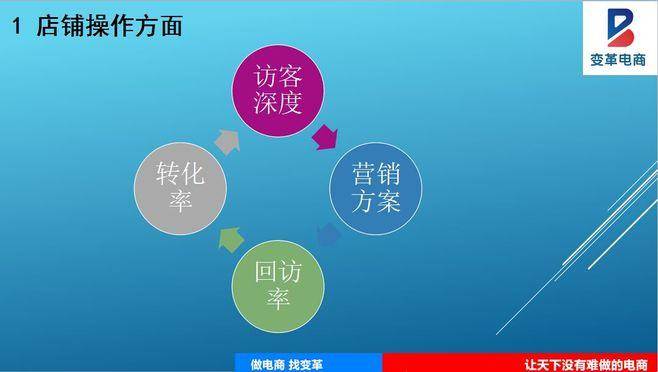 1 店铺操作方面

变革电商

访客深度

营销方案

回访率

转化率

做电商 找变革

让天下没有难做的电商